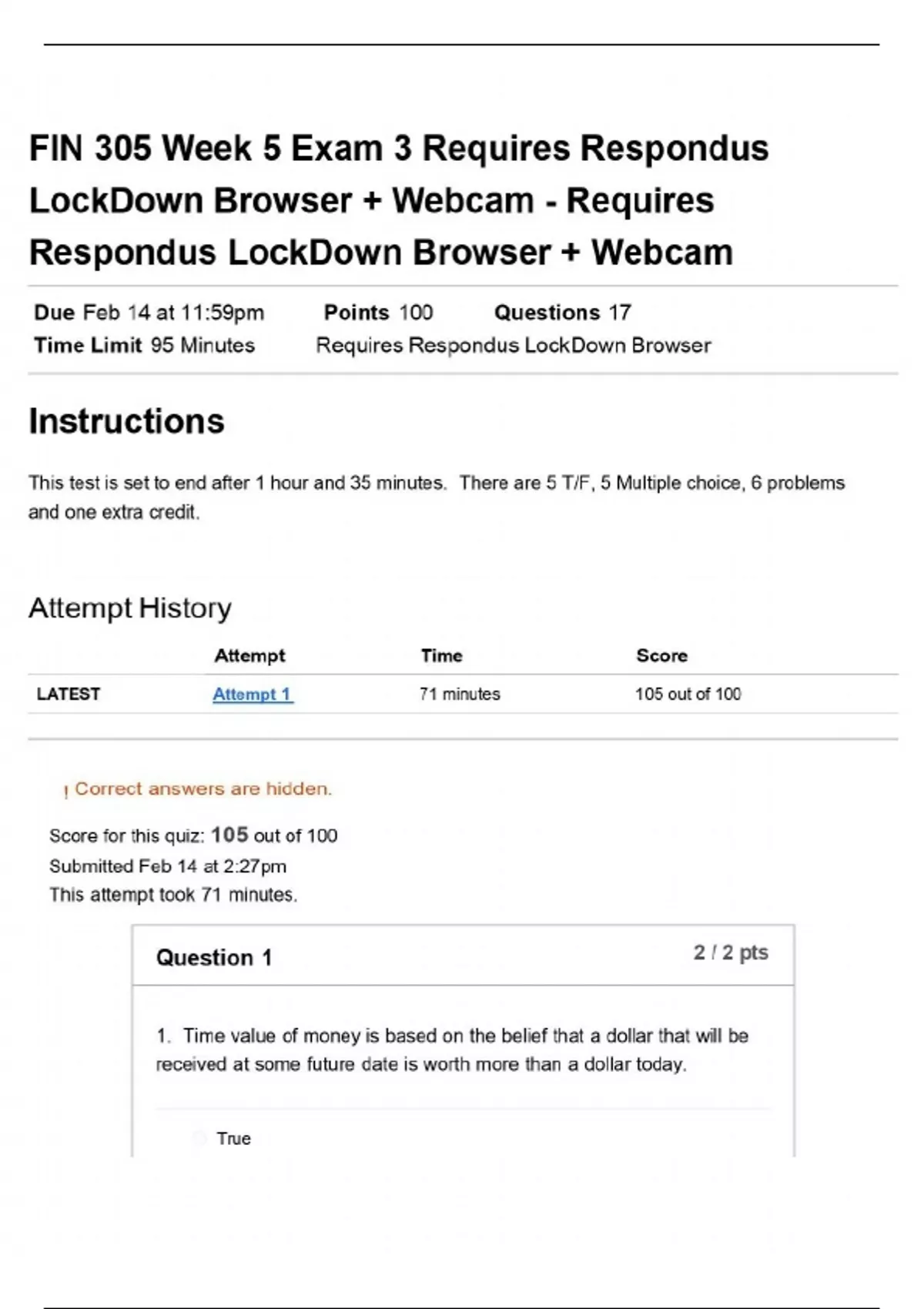 FIN 305 Week 5 Exam 3 Requires Respondus LockDown Browser + Webcam - Requires Respondus LockDown Browser + Webcam

Due Feb 14 at 11:59pm Points 100 Questions 17
Time Limit 95 Minutes Requires Respondus LockDown Browser

Instructions

This test is set to end after 1 hour and 35 minutes. There are 5 T/F, 5 Multiple choice, 6 problems and one extra credit.

Attempt History

| | Attempt | Time | Score |
|---|---|---|---|
| LATEST | Attempt 1 | 71 minutes | 105 out of 100 |

! Correct answers are hidden.

Score for this quiz: 105 out of 100
Submitted Feb 14 at 2:27pm
This attempt took 71 minutes.

Question 1 2 / 2 pts

1. Time value of money is based on the belief that a dollar that will be received at some future date is worth more than a dollar today.

True